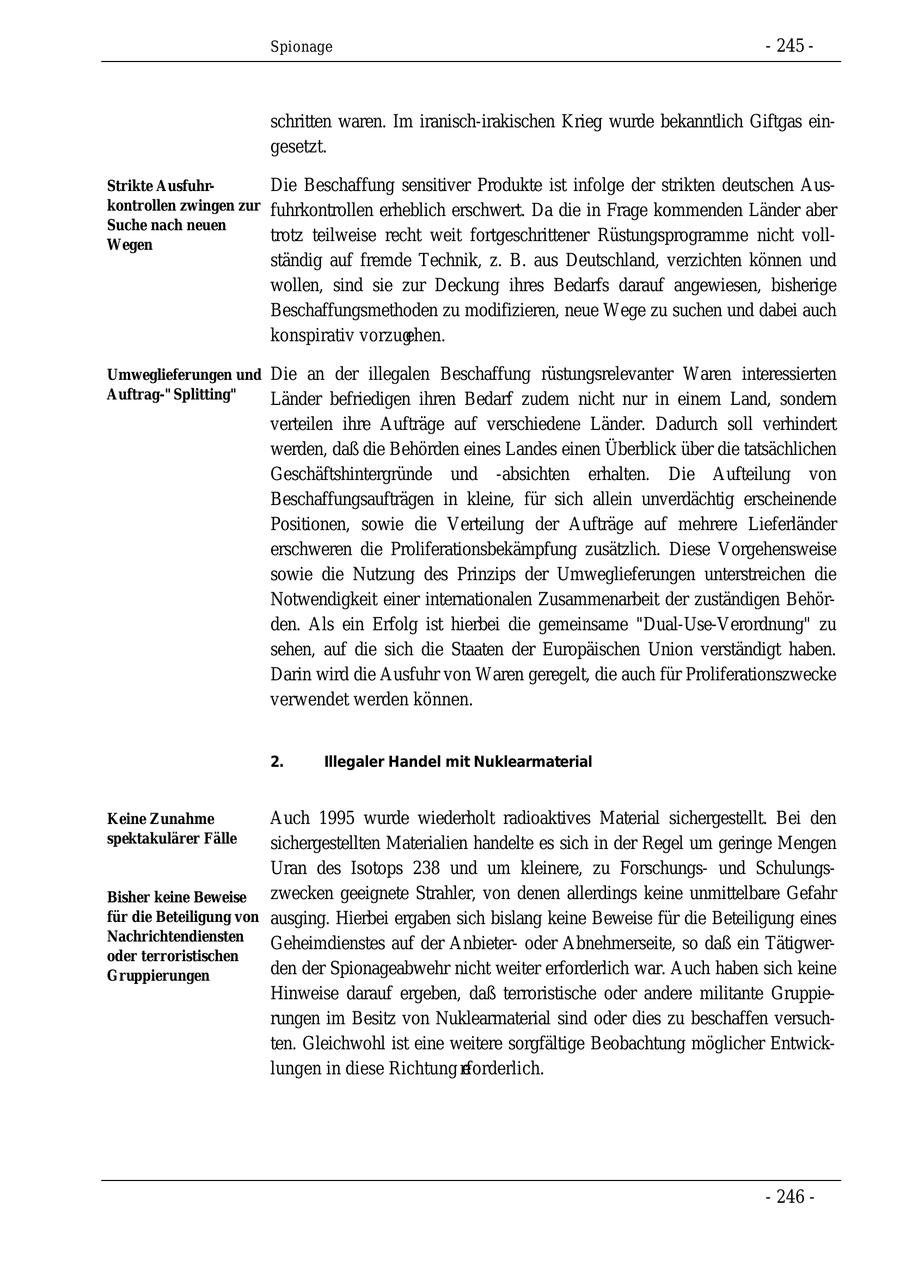 Spionage - 245 -

schritten waren. Im iranisch-irakischen Krieg wurde bekanntlich Giftgas eingesetzt.

Strikte Ausfuhrkontrollen zwingen zur Suche nach neuen Wegen

Die Beschaffung sensitiver Produkte ist infolge der strikten deutschen Ausfuhrkontrollen erheblich erschwert. Da die in Frage kommenden Länder aber trotz teilweise recht weit fortgeschrittener Rüstungsprogramme nicht vollständig auf fremde Technik, z. B. aus Deutschland, verzichten können und wollen, sind sie zur Deckung ihres Bedarfs darauf angewiesen, bisherige Beschaffungsmethoden zu modifizieren, neue Wege zu suchen und dabei auch konspirativ vorzugehen.

Umweglieferungen und Auftrag-"Splitting"

Die an der illegalen Beschaffung rüstungsrelevanter Waren interessierten Länder befriedigen ihren Bedarf zudem nicht nur in einem Land, sondern verteilen ihre Aufträge auf verschiedene Länder. Dadurch soll verhindert werden, daß die Behörden eines Landes einen Überblick über die tatsächlichen Geschäftshintergründe und -absichten erhalten. Die Aufteilung von Beschaffungsaufträgen in kleine, für sich allein unverdächtig erscheinende Positionen, sowie die Verteilung der Aufträge auf mehrere Lieferländer erschweren die Proliferationsbekämpfung zusätzlich. Diese Vorgehensweise sowie die Nutzung des Prinzips der Umweglieferungen unterstreichen die Notwendigkeit einer internationalen Zusammenarbeit der zuständigen Behörden. Als ein Erfolg ist hierbei die gemeinsame "Dual-Use-Verordnung" zu sehen, auf die sich die Staaten der Europäischen Union verständigt haben. Darin wird die Ausfuhr von Waren geregelt, die auch für Proliferationszwecke verwendet werden können.

2. Illegaler Handel mit Nuklearmaterial

Keine Zunahme spektakulärer Fälle

Bisher keine Beweise für die Beteiligung von Nachrichtendiensten oder terroristischen Gruppierungen

Auch 1995 wurde wiederholt radioaktives Material sichergestellt. Bei den sichergestellten Materialien handelte es sich in der Regel um geringe Mengen Uran des Isotops 238 und um kleinere, zu Forschungs- und Schulungszwecken geeignete Strahler, von denen allerdings keine unmittelbare Gefahr ausging. Hierbei ergaben sich bislang keine Beweise für die Beteiligung eines Geheimdienstes auf der Anbieter- oder Abnehmerseite, so daß ein Tätigwerden der Spionageabwehr nicht weiter erforderlich war. Auch haben sich keine Hinweise darauf ergeben, daß terroristische oder andere militante Gruppierungen im Besitz von Nuklearmaterial sind oder dies zu beschaffen versuchten. Gleichwohl ist eine weitere sorgfältige Beobachtung möglicher Entwicklungen in diese Richtung erforderlich.

- 246 -